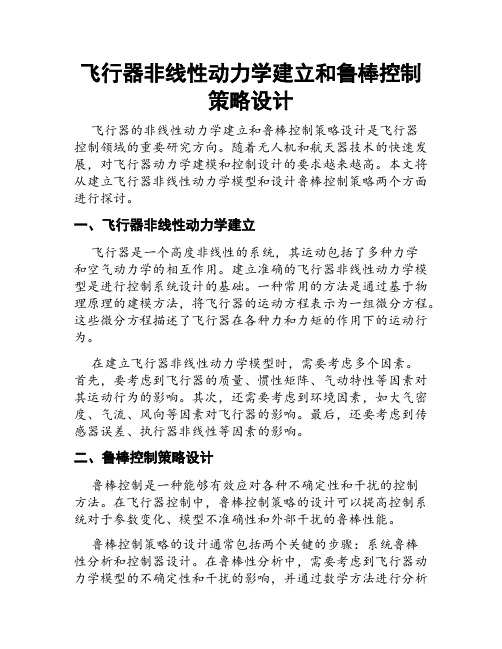 飞行器非线性动力学建立和鲁棒控制策略设计

飞行器的非线性动力学建立和鲁棒控制策略设计是飞行器控制领域的重要研究方向。随着无人机和航天器技术的快速发展，对飞行器动力学建模和控制设计的要求越来越高。本文将从建立飞行器非线性动力学模型和设计鲁棒控制策略两个方面进行探讨。

一、飞行器非线性动力学建立

飞行器是一个高度非线性的系统，其运动包括了多种力学和空气动力学的相互作用。建立准确的飞行器非线性动力学模型是进行控制系统设计的基础。一种常用的方法是通过基于物理原理的建模方法，将飞行器的运动方程表示为一组微分方程。这些微分方程描述了飞行器在各种力和力矩的作用下的运动行为。

在建立飞行器非线性动力学模型时，需要考虑多个因素。首先，要考虑到飞行器的质量、惯性矩阵、气动特性等因素对其运动行为的影响。其次，还需要考虑到环境因素，如大气密度、气流、风向等因素对飞行器的影响。最后，还要考虑到传感器误差、执行器非线性等因素的影响。

二、鲁棒控制策略设计

鲁棒控制是一种能够有效应对各种不确定性和干扰的控制方法。在飞行器控制中，鲁棒控制策略的设计可以提高控制系统对于参数变化、模型不准确性和外部干扰的鲁棒性能。

鲁棒控制策略的设计通常包括两个关键的步骤：系统鲁棒性分析和控制器设计。在鲁棒性分析中，需要考虑到飞行器动力学模型的不确定性和干扰的影响，并通过数学方法进行分析